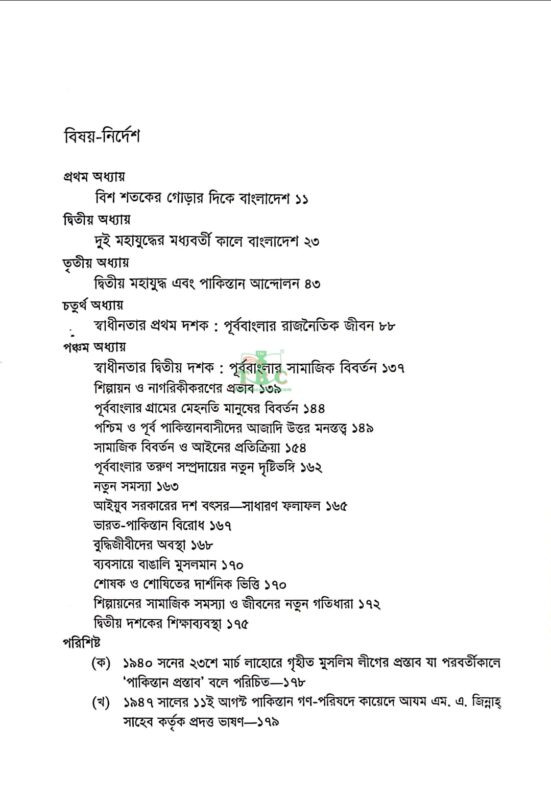 বিষয়-নির্দেশ

প্রথম অধ্যায়
বিশ শতকের গোড়ার দিকে বাংলাদেশ ১১

দ্বিতীয় অধ্যায়
দুই মহাযুদ্ধের মধ্যবর্তী কালে বাংলাদেশ ২৩

তৃতীয় অধ্যায়
দ্বিতীয় মহাযুদ্ধ এবং পাকিস্তান আন্দোলন ৪৩

চতুর্থ অধ্যায়
স্বাধীনতার প্রথম দশক : পূর্ববাংলার রাজনৈতিক জীবন ৮৮

পঞ্চম অধ্যায়
স্বাধীনতার দ্বিতীয় দশক : পূর্ববাংলার সামাজিক বিবর্তন ১৩৭
শিল্পায়ন ও নাগরিকীকরণের প্রভাব ১৩৯
পূর্ববাংলার গ্রামের মেহনতি মানুষের বিবর্তন ১৪৪
পশ্চিম ও পূর্ব পাকিস্তানবাসীদের আজাদি উত্তর মনস্তত্ত্ব ১৪৯
সামাজিক বিবর্তন ও আইনের প্রতিক্রিয়া ১৫৪
পূর্ববাংলার তরুণ সম্প্রদায়ের নতুন দৃষ্টিভঙ্গি ১৬২
নতুন সমস্যা ১৬৩
আইয়ুব সরকারের দশ বৎসর—সাধারণ ফলাফল ১৬৫
ভারত-পাকিস্তান বিরোধ ১৬৭
বুদ্ধিজীবীদের অবস্থা ১৬৮
ব্যবসায়ে বাঙালি মুসলমান ১৭০
শোষক ও শোষিতের দার্শনিক ভিত্তি ১৭০
শিল্পায়নের সামাজিক সমস্যা ও জীবনের নতুন গতিধারা ১৭২
দ্বিতীয় দশকের শিক্ষাব্যবস্থা ১৭৫

পরিশিষ্ট
(ক) ১৯৪০ সনের ২৩শে মার্চ লাহোরে গৃহীত মুসলিম লীগের প্রস্তাব যা পরবর্তীকালে 'পাকিস্তান প্রস্তাব' বলে পরিচিত—১৭৮
(খ) ১৯৪৭ সালের ১১ই আগস্ট পাকিস্তান গণ-পরিষদে কায়েদে আযম এম. এ. জিন্নাহ্ সাহেব কর্তৃক প্রদত্ত ভাষণ—১৭৯